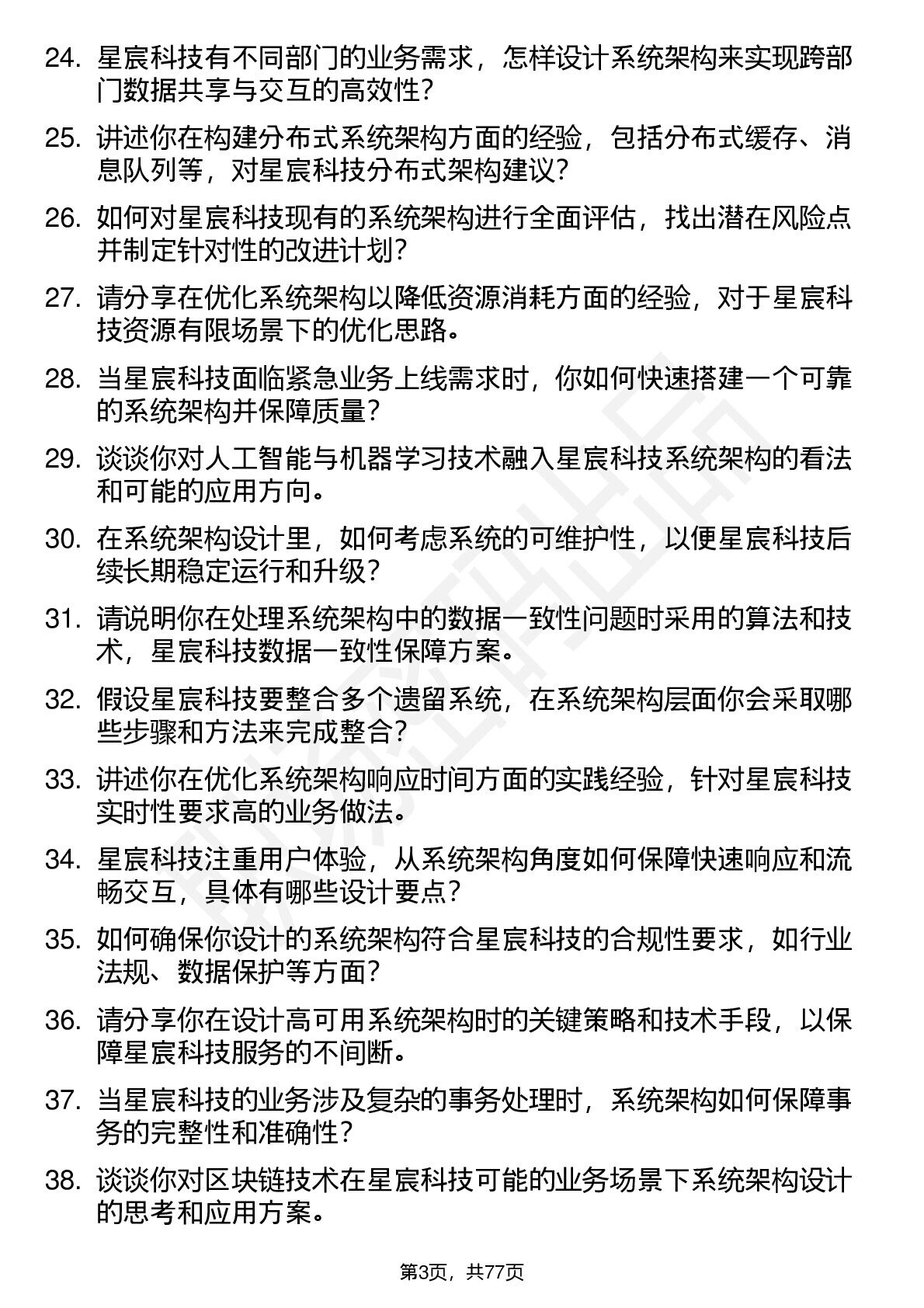 24. 星宸科技有不同部门的业务需求，怎样设计系统架构来实现跨部门数据共享与交互的高效性？

25. 讲述你在构建分布式系统架构方面的经验，包括分布式缓存、消息队列等，对星宸科技分布式架构建议？

26. 如何对星宸科技现有的系统架构进行全面评估，找出潜在风险点并制定针对性的改进计划？

27. 请分享在优化系统架构以降低资源消耗方面的经验，对于星宸科技资源有限场景下的优化思路。

28. 当星宸科技面临紧急业务上线需求时，你如何快速搭建一个可靠的系统架构并保障质量？

29. 谈谈你对人工智能与机器学习技术融入星宸科技系统架构的看法和可能的应用方向。

30. 在系统架构设计里，如何考虑系统的可维护性，以便星宸科技后续长期稳定运行和升级？

31. 请说明你在处理系统架构中的数据一致性问题时采用的算法和技术，星宸科技数据一致性保障方案。

32. 假设星宸科技要整合多个遗留系统，在系统架构层面你会采取哪些步骤和方法来完成整合？

33. 讲述你在优化系统架构响应时间方面的实践经验，针对星宸科技实时性要求高的业务做法。

34. 星宸科技注重用户体验，从系统架构角度如何保障快速响应和流畅交互，具体有哪些设计要点？

35. 如何确保你设计的系统架构符合星宸科技的合规性要求，如行业法规、数据保护等方面？

36. 请分享你在设计高可用系统架构时的关键策略和技术手段，以保障星宸科技服务的不间断。

37. 当星宸科技的业务涉及复杂的事务处理时，系统架构如何保障事务的完整性和准确性？

38. 谈谈你对区块链技术在星宸科技可能的业务场景下系统架构设计的思考和应用方案。

第3页，共77页